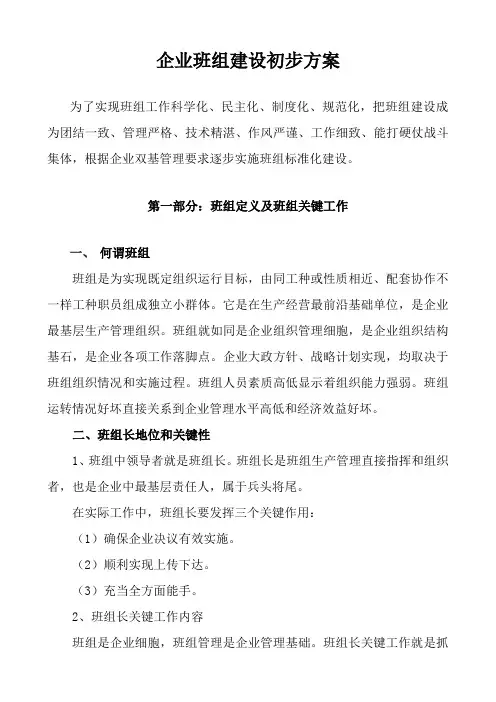 企业班组建设初步方案

为了实现班组工作科学化、民主化、制度化、规范化，把班组建设成为团结一致、管理严格、技术精湛、作风严谨、工作细致、能打硬仗战斗集体，根据企业双基管理要求逐步实施班组标准化建设。

第一部分：班组定义及班组关键工作

一、 何谓班组

班组是为实现既定组织运行目标，由同工种或性质相近、配套协作不一样工种职员组成独立小群体。它是在生产经营最前沿基础单位，是企业最基层生产管理组织。班组就如同是企业组织管理细胞，是企业组织结构基石，是企业各项工作落脚点。企业大政方针、战略计划实现，均取决于班组组织情况和实施过程。班组人员素质高低显示着组织能力强弱。班组运转情况好坏直接关系到企业管理水平高低和经济效益好坏。

二、班组长地位和关键性

1、班组中领导者就是班组长。班组长是班组生产管理直接指挥和组织者，也是企业中最基层责任人，属于兵头将尾。

在实际工作中，班组长要发挥三个关键作用：

（1）确保企业决议有效实施。

（2）顺利实现上传下达。

（3）充当全方面能手。

2、班组长关键工作内容

班组是企业细胞，班组管理是企业管理基础。班组长关键工作就是抓